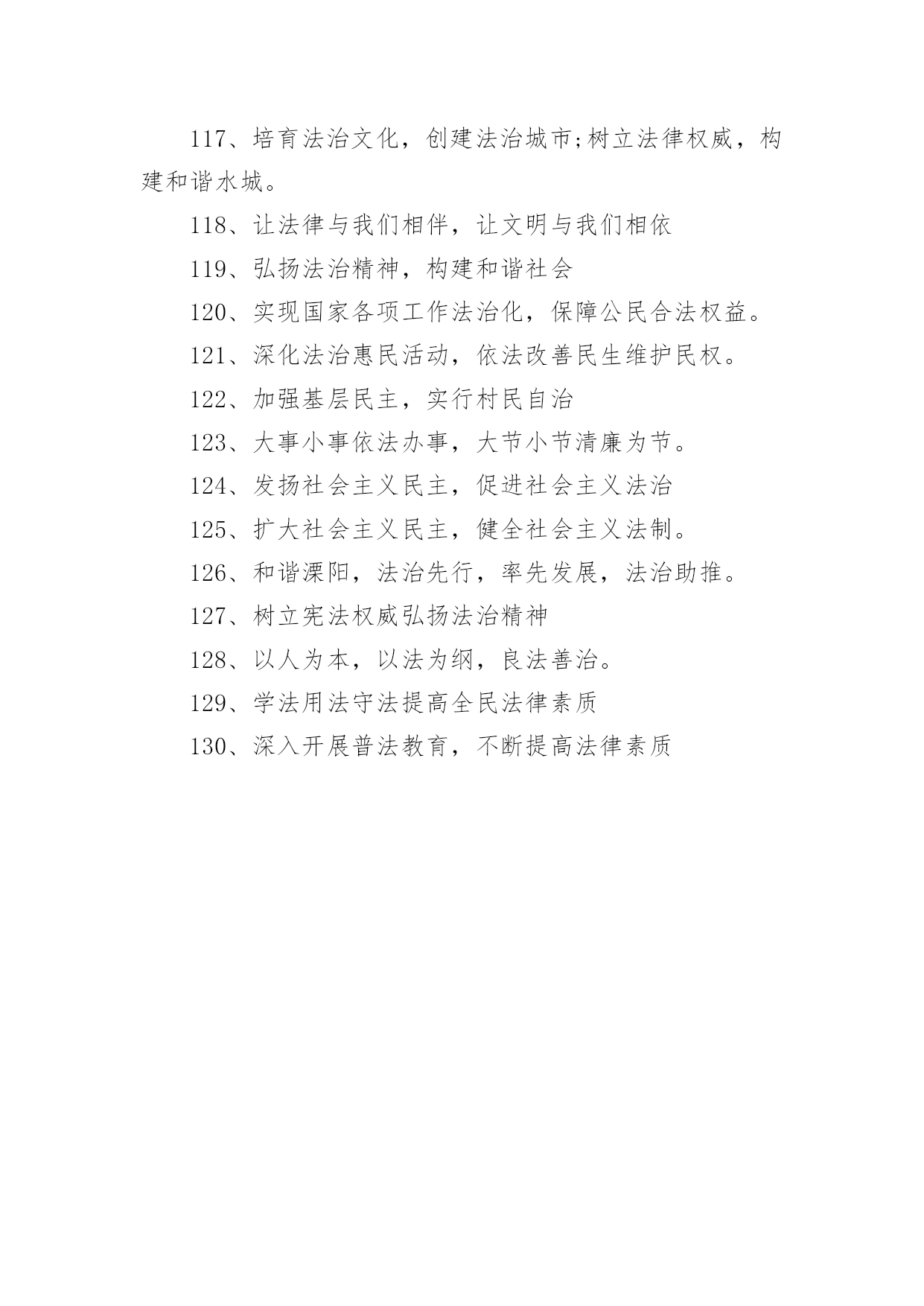 117、培育法治文化，创建法治城市;树立法律权威，构建和谐水城。

118、让法律与我们相伴，让文明与我们相依

119、弘扬法治精神，构建和谐社会

120、实现国家各项工作法治化，保障公民合法权益。

121、深化法治惠民活动，依法改善民生维护民权。

122、加强基层民主，实行村民自治

123、大事小事依法办事，大节小节清廉为节。

124、发扬社会主义民主，促进社会主义法治

125、扩大社会主义民主，健全社会主义法制。

126、和谐溧阳，法治先行，率先发展，法治助推。

127、树立宪法权威弘扬法治精神

128、以人为本，以法为纲，良法善治。

129、学法用法守法提高全民法律素质

130、深入开展普法教育，不断提高法律素质